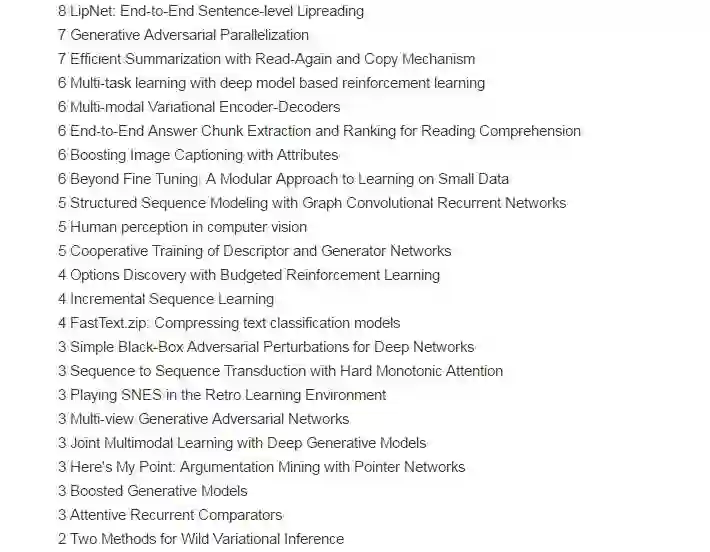 8 LipNet: End-to-End Sentence-level Lipreading
7 Generative Adversarial Parallelization
7 Efficient Summarization with Read-Again and Copy Mechanism
6 Multi-task learning with deep model based reinforcement learning
6 Multi-modal Variational Encoder-Decoders
6 End-to-End Answer Chunk Extraction and Ranking for Reading Comprehension
6 Boosting Image Captioning with Attributes
6 Beyond Fine Tuning: A Modular Approach to Learning on Small Data
5 Structured Sequence Modeling with Graph Convolutional Recurrent Networks
5 Human perception in computer vision
5 Cooperative Training of Descriptor and Generator Networks
4 Options Discovery with Budgeted Reinforcement Learning
4 Incremental Sequence Learning
4 FastText.zip: Compressing text classification models
3 Simple Black-Box Adversarial Perturbations for Deep Networks
3 Sequence to Sequence Transduction with Hard Monotonic Attention
3 Playing SNES in the Retro Learning Environment
3 Multi-view Generative Adversarial Networks
3 Joint Multimodal Learning with Deep Generative Models
3 Here's My Point: Argumentation Mining with Pointer Networks
3 Boosted Generative Models
3 Attentive Recurrent Comparators
2 Two Methods for Wild Variational Inference